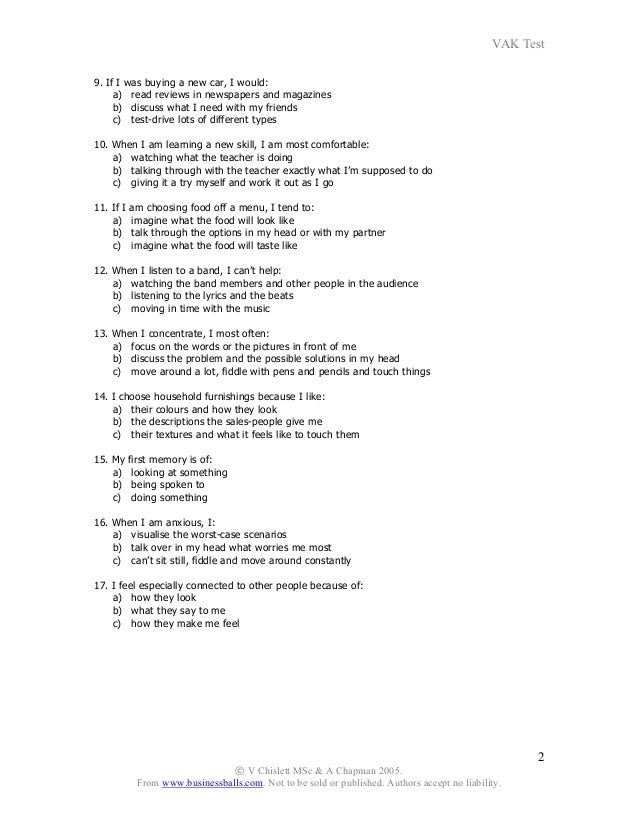 VAK Test

9. If I was buying a new car, I would:
a) read reviews in newspapers and magazines
b) discuss what I need with my friends
c) test-drive lots of different types

10. When I am learning a new skill, I am most comfortable:
a) watching what the teacher is doing
b) talking through with the teacher exactly what I'm supposed to do
c) giving it a try myself and work it out as I go

11. If I am choosing food off a menu, I tend to:
a) imagine what the food will look like
b) talk through the options in my head or with my partner
c) imagine what the food will taste like

12. When I listen to a band, I can't help:
a) watching the band members and other people in the audience
b) listening to the lyrics and the beats
c) moving in time with the music

13. When I concentrate, I most often:
a) focus on the words or the pictures in front of me
b) discuss the problem and the possible solutions in my head
c) move around a lot, fiddle with pens and pencils and touch things

14. I choose household furnishings because I like:
a) their colours and how they look
b) the descriptions the sales-people give me
c) their textures and what it feels like to touch them

15. My first memory is of:
a) looking at something
b) being spoken to
c) doing something

16. When I am anxious, I:
a) visualise the worst-case scenarios
b) talk over in my head what worries me most
c) can't sit still, fiddle and move around constantly

17. I feel especially connected to other people because of:
a) how they look
b) what they say to me
c) how they make me feel

2

© V Chislett MSc & A Chapman 2005.
From www.businessballs.com. Not to be sold or published. Authors accept no liability.